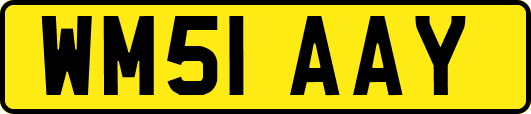 WM51 AAY